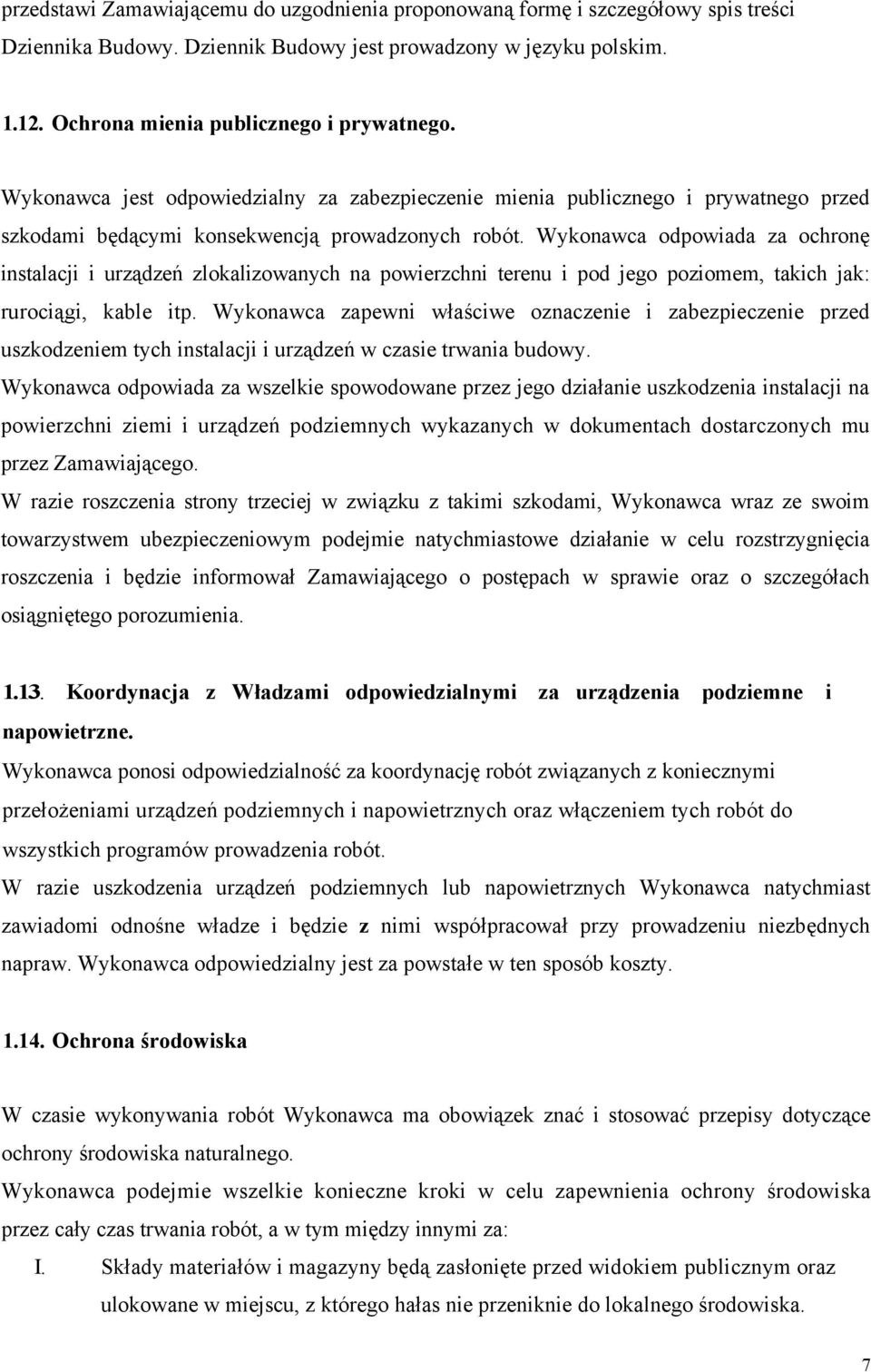 przedstawi Zamawiającemu do uzgodnienia proponowaną formę i szczegółowy spis treści Dziennika Budowy. Dziennik Budowy jest prowadzony w języku polskim.

1.12. Ochrona mienia publicznego i prywatnego.

Wykonawca jest odpowiedzialny za zabezpieczenie mienia publicznego i prywatnego przed szkodami będącymi konsekwencją prowadzonych robót. Wykonawca odpowiada za ochronę instalacji i urządzeń zlokalizowanych na powierzchni terenu i pod jego poziomem, takich jak: rurociągi, kable itp. Wykonawca zapewni właściwe oznaczenie i zabezpieczenie przed uszkodzeniem tych instalacji i urządzeń w czasie trwania budowy.
Wykonawca odpowiada za wszelkie spowodowane przez jego działanie uszkodzenia instalacji na powierzchni ziemi i urządzeń podziemnych wykazanych w dokumentach dostarczonych mu przez Zamawiającego.
W razie roszczenia strony trzeciej w związku z takimi szkodami, Wykonawca wraz ze swoim towarzystwem ubezpieczeniowym podejmie natychmiastowe działanie w celu rozstrzygnięcia roszczenia i będzie informował Zamawiającego o postępach w sprawie oraz o szczegółach osiągniętego porozumienia.

1.13. Koordynacja z Władzami odpowiedzialnymi za urządzenia podziemne i napowietrzne.
Wykonawca ponosi odpowiedzialność za koordynację robót związanych z koniecznymi przełożeniami urządzeń podziemnych i napowietrznych oraz włączeniem tych robót do wszystkich programów prowadzenia robót.
W razie uszkodzenia urządzeń podziemnych lub napowietrznych Wykonawca natychmiast zawiadomi odnośne władze i będzie z nimi współpracował przy prowadzeniu niezbędnych napraw. Wykonawca odpowiedzialny jest za powstałe w ten sposób koszty.

1.14. Ochrona środowiska

W czasie wykonywania robót Wykonawca ma obowiązek znać i stosować przepisy dotyczące ochrony środowiska naturalnego.
Wykonawca podejmie wszelkie konieczne kroki w celu zapewnienia ochrony środowiska przez cały czas trwania robót, a w tym między innymi za:
I. Składy materiałów i magazyny będą zasłonięte przed widokiem publicznym oraz ulokowane w miejscu, z którego hałas nie przeniknie do lokalnego środowiska.

7